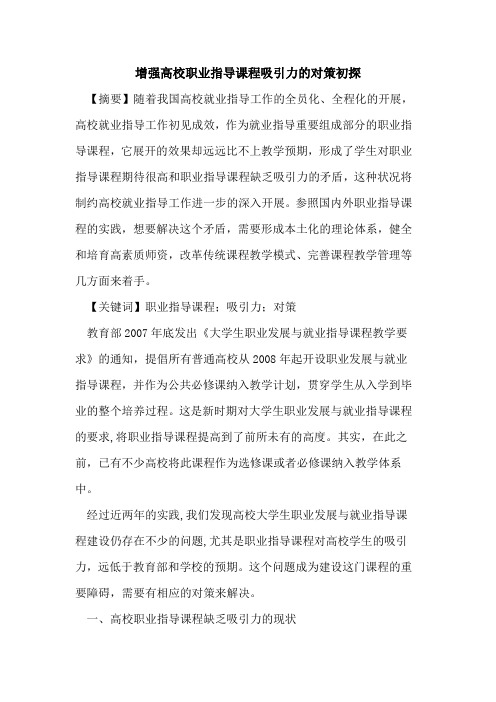 增强高校职业指导课程吸引力的对策初探

【摘要】随着我国高校就业指导工作的全员化、全程化的开展，高校就业指导工作初见成效，作为就业指导重要组成部分的职业指导课程，它展开的效果却远远比不上教学预期，形成了学生对职业指导课程期待很高和职业指导课程缺乏吸引力的矛盾，这种状况将制约高校就业指导工作进一步的深入开展。参照国内外职业指导课程的实践，想要解决这个矛盾，需要形成本土化的理论体系，健全和培育高素质师资，改革传统课程教学模式、完善课程教学管理等几方面来着手。

【关键词】职业指导课程；吸引力；对策

教育部2007年底发出《大学生职业发展与就业指导课程教学要求》的通知，提倡所有普通高校从2008年起开设职业发展与就业指导课程，并作为公共必修课纳入教学计划，贯穿学生从入学到毕业的整个培养过程。这是新时期对大学生职业发展与就业指导课程的要求,将职业指导课程提高到了前所未有的高度。其实，在此之前，已有不少高校将此课程作为选修课或者必修课纳入教学体系中。

经过近两年的实践,我们发现高校大学生职业发展与就业指导课程建设仍存在不少的问题,尤其是职业指导课程对高校学生的吸引力，远低于教育部和学校的预期。这个问题成为建设这门课程的重要障碍，需要有相应的对策来解决。

一、高校职业指导课程缺乏吸引力的现状